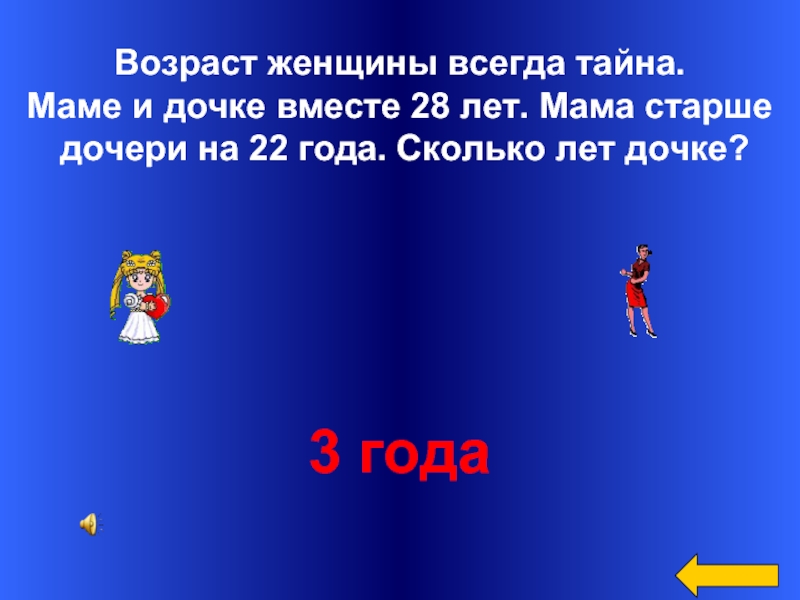 Возраст женщины всегда тайна.
Маме и дочке вместе 28 лет. Мама старше дочери на 22 года. Сколько лет дочке?

3 года